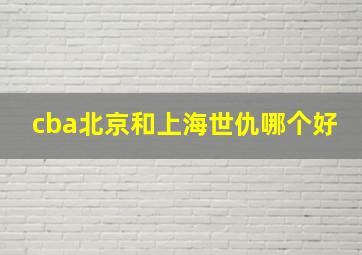 cba北京和上海世仇哪个好